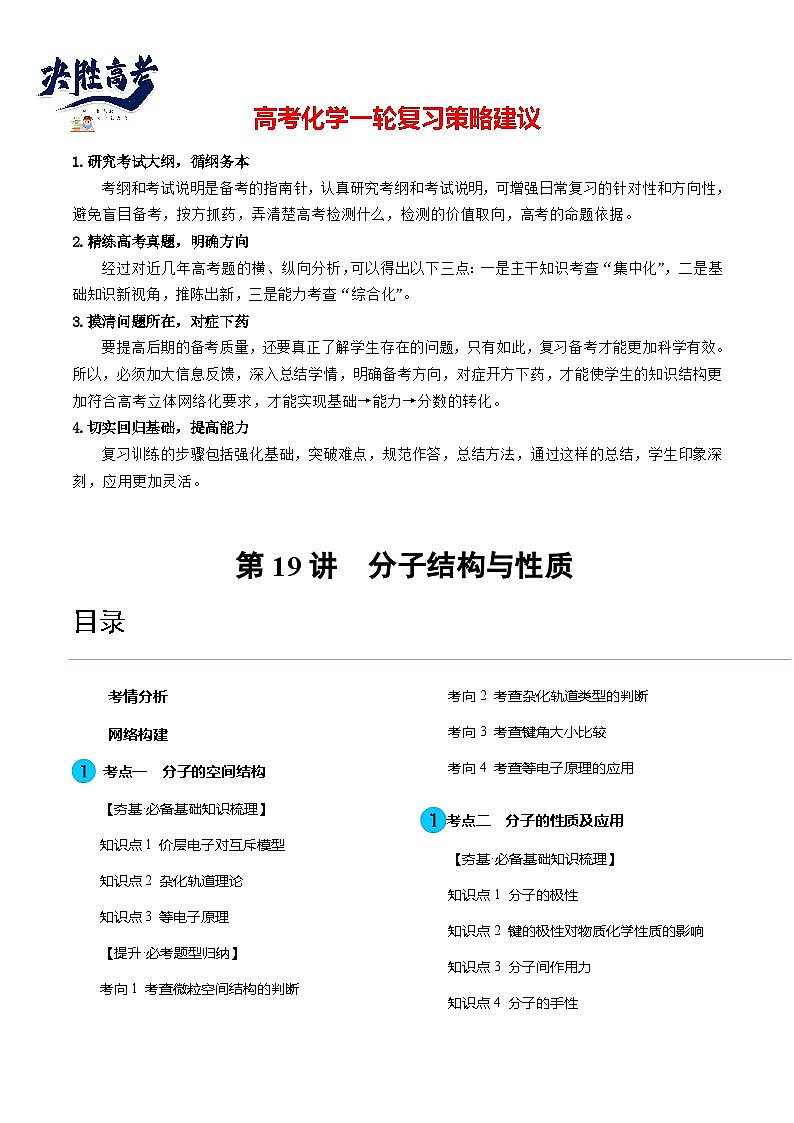 决胜高考

高考化学一轮复习策略建议

1. 研究考试大纲，循纲务本

考纲和考试说明是备考的指南针，认真研究考纲和考试说明，可增强日常复习的针对性和方向性，避免盲目备考，按方抓药，弄清楚高考检测什么，检测的价值取向，高考的命题依据。

2. 精练高考真题，明确方向

经过对近几年高考题的横、纵向分析，可以得出以下三点：一是主干知识考查“集中化”，二是基础知识新视角，推陈出新，三是能力考查“综合化”。

3. 摸清问题所在，对症下药

要提高后期的备考质量，还要真正了解学生存在的问题，只有如此，复习备考才能更加科学有效。所以，必须加大信息反馈，深入总结学情，明确备考方向，对症开方下药，才能使学生的知识结构更加符合高考立体网络化要求，才能实现基础→能力→分数的转化。

4. 切实回归基础，提高能力

复习训练的步骤包括强化基础，突破难点，规范作答，总结方法，通过这样的总结，学生印象深刻，应用更加灵活。

第 19 讲 分子结构与性质

目录

考情分析

网络构建

1 考点一 分子的空间结构

【夯基·必备基础知识梳理】

知识点 1 价层电子对互斥模型

知识点 2 杂化轨道理论

知识点 3 等电子原理

【提升·必考题型归纳】

考向 1 考查微粒空间结构的判断

考向 2 考查杂化轨道类型的判断

考向 3 考查键角大小比较

考向 4 考查等电子原理的应用

1 考点二 分子的性质及应用

【夯基·必备基础知识梳理】

知识点 1 分子的极性

知识点 2 键的极性对物质化学性质的影响

知识点 3 分子间作用力

知识点 4 分子的手性